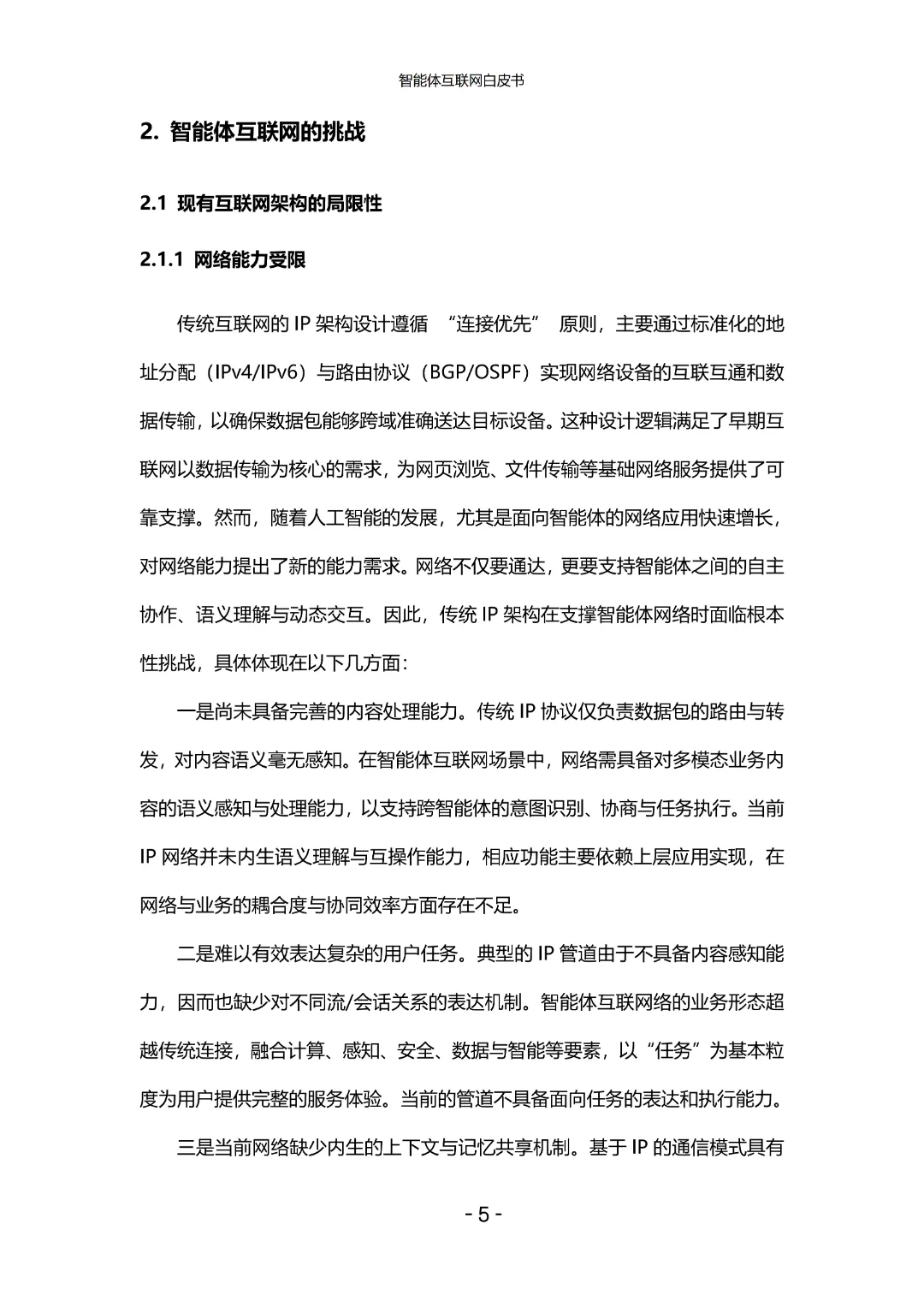 智能体互联网白皮书

2. 智能体互联网的挑战

2.1 现有互联网架构的局限性

2.1.1 网络能力受限

传统互联网的 IP 架构设计遵循 “连接优先” 原则，主要通过标准化的地址分配（IPv4/IPv6）与路由协议（BGP/OSPF）实现网络设备的互联互通和数据传输，以确保数据包能够跨域准确送达目标设备。这种设计逻辑满足了早期互联网以数据传输为核心的需求，为网页浏览、文件传输等基础网络服务提供了可靠支撑。然而，随着人工智能的发展，尤其是面向智能体的网络应用快速增长，对网络能力提出了新的能力需求。网络不仅要通达，更要支持智能体之间的自主协作、语义理解与动态交互。因此，传统 IP 架构在支撑智能体网络时面临根本性挑战，具体体现在以下几方面：

一是尚未具备完善的内容处理能力。传统 IP 协议仅负责数据包的路由与转发，对内容语义毫无感知。在智能体互联网场景中，网络需具备对多模态业务内容的语义感知与处理能力，以支持跨智能体的意图识别、协商与任务执行。当前 IP 网络并未内生语义理解与互操作能力，相应功能主要依赖上层应用实现，在网络与业务的耦合度与协同效率方面存在不足。

二是难以有效表达复杂的用户任务。典型的 IP 管道由于不具备内容感知能力，因而也缺少对不同流/会话关系的表达机制。智能体互联网络的业务形态超越传统连接，融合计算、感知、安全、数据与智能等要素，以“任务”为基本粒度为用户提供完整的服务体验。当前的管道不具备面向任务的表达和执行能力。

三是当前网络缺少内生的上下文与记忆共享机制。基于 IP 的通信模式具有

- 5 -